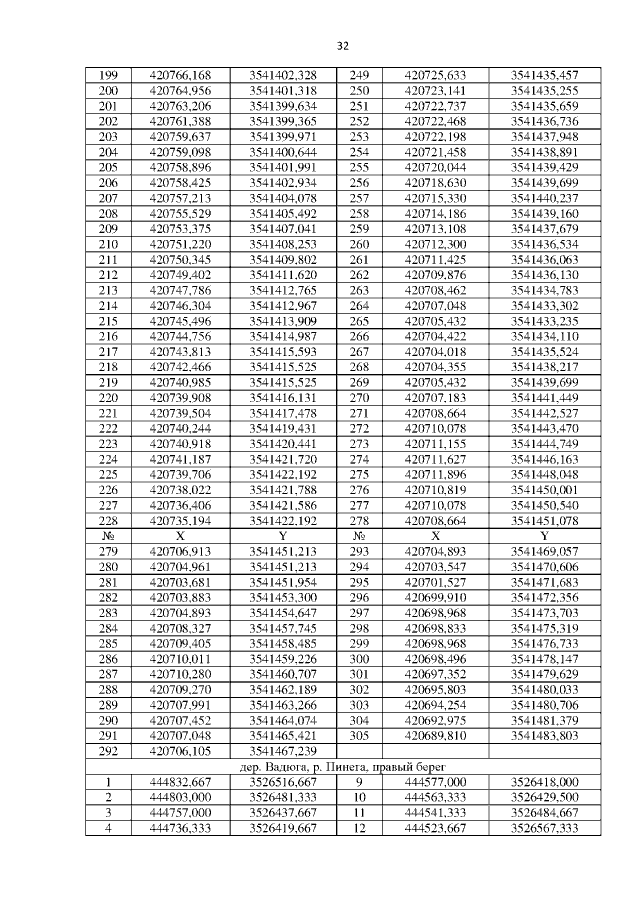 32

| 199 | 420766,168 | 3541402,328 | 249 | 420725,633 | 3541435,457 |
|---|---|---|---|---|---|
| 200 | 420764,956 | 3541401,318 | 250 | 420723,141 | 3541435,255 |
| 201 | 420763,206 | 3541399,634 | 251 | 420722,737 | 3541435,659 |
| 202 | 420761,388 | 3541399,365 | 252 | 420722,468 | 3541436,736 |
| 203 | 420759,637 | 3541399,971 | 253 | 420722,198 | 3541437,948 |
| 204 | 420759,098 | 3541400,644 | 254 | 420721,458 | 3541438,891 |
| 205 | 420758,896 | 3541401,991 | 255 | 420720,044 | 3541439,429 |
| 206 | 420758,425 | 3541402,934 | 256 | 420718,630 | 3541439,699 |
| 207 | 420757,213 | 3541404,078 | 257 | 420715,330 | 3541440,237 |
| 208 | 420755,529 | 3541405,492 | 258 | 420714,186 | 3541439,160 |
| 209 | 420753,375 | 3541407,041 | 259 | 420713,108 | 3541437,679 |
| 210 | 420751,220 | 3541408,253 | 260 | 420712,300 | 3541436,534 |
| 211 | 420750,345 | 3541409,802 | 261 | 420711,425 | 3541436,063 |
| 212 | 420749,402 | 3541411,620 | 262 | 420709,876 | 3541436,130 |
| 213 | 420747,786 | 3541412,765 | 263 | 420708,462 | 3541434,783 |
| 214 | 420746,304 | 3541412,967 | 264 | 420707,048 | 3541433,302 |
| 215 | 420745,496 | 3541413,909 | 265 | 420705,432 | 3541433,235 |
| 216 | 420744,756 | 3541414,987 | 266 | 420704,422 | 3541434,110 |
| 217 | 420743,813 | 3541415,593 | 267 | 420704,018 | 3541435,524 |
| 218 | 420742,466 | 3541415,525 | 268 | 420704,355 | 3541438,217 |
| 219 | 420740,985 | 3541415,525 | 269 | 420705,432 | 3541439,699 |
| 220 | 420739,908 | 3541416,131 | 270 | 420707,183 | 3541441,449 |
| 221 | 420739,504 | 3541417,478 | 271 | 420708,664 | 3541442,527 |
| 222 | 420740,244 | 3541419,431 | 272 | 420710,078 | 3541443,470 |
| 223 | 420740,918 | 3541420,441 | 273 | 420711,155 | 3541444,749 |
| 224 | 420741,187 | 3541421,720 | 274 | 420711,627 | 3541446,163 |
| 225 | 420739,706 | 3541422,192 | 275 | 420711,896 | 3541448,048 |
| 226 | 420738,022 | 3541421,788 | 276 | 420710,819 | 3541450,001 |
| 227 | 420736,406 | 3541421,586 | 277 | 420710,078 | 3541450,540 |
| 228 | 420735,194 | 3541422,192 | 278 | 420708,664 | 3541451,078 |
| № | X | Y | № | X | Y |
| 279 | 420706,913 | 3541451,213 | 293 | 420704,893 | 3541469,057 |
| 280 | 420704,961 | 3541451,213 | 294 | 420703,547 | 3541470,606 |
| 281 | 420703,681 | 3541451,954 | 295 | 420701,527 | 3541471,683 |
| 282 | 420703,883 | 3541453,300 | 296 | 420699,910 | 3541472,356 |
| 283 | 420704,893 | 3541454,647 | 297 | 420698,968 | 3541473,703 |
| 284 | 420708,327 | 3541457,745 | 298 | 420698,833 | 3541475,319 |
| 285 | 420709,405 | 3541458,485 | 299 | 420698,968 | 3541476,733 |
| 286 | 420710,011 | 3541459,226 | 300 | 420698,496 | 3541478,147 |
| 287 | 420710,280 | 3541460,707 | 301 | 420697,352 | 3541479,629 |
| 288 | 420709,270 | 3541462,189 | 302 | 420695,803 | 3541480,033 |
| 289 | 420707,991 | 3541463,266 | 303 | 420694,254 | 3541480,706 |
| 290 | 420707,452 | 3541464,074 | 304 | 420692,975 | 3541481,379 |
| 291 | 420707,048 | 3541465,421 | 305 | 420689,810 | 3541483,803 |
| 292 | 420706,105 | 3541467,239 | | | |
| дер. Вадюга, р. Пинега, правый берег | | | | | |
| 1 | 444832,667 | 3526516,667 | 9 | 444577,000 | 3526418,000 |
| 2 | 444803,000 | 3526481,333 | 10 | 444563,333 | 3526429,500 |
| 3 | 444757,000 | 3526437,667 | 11 | 444541,333 | 3526484,667 |
| 4 | 444736,333 | 3526419,667 | 12 | 444523,667 | 3526567,333 |